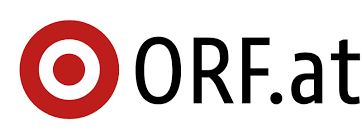 ORF.at